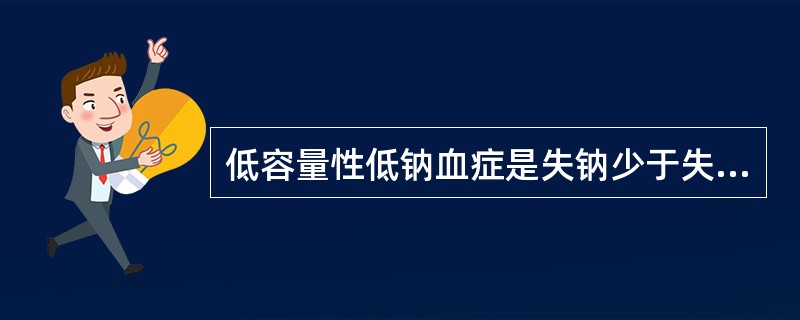 低容量性低钠血症是失钠少于失...